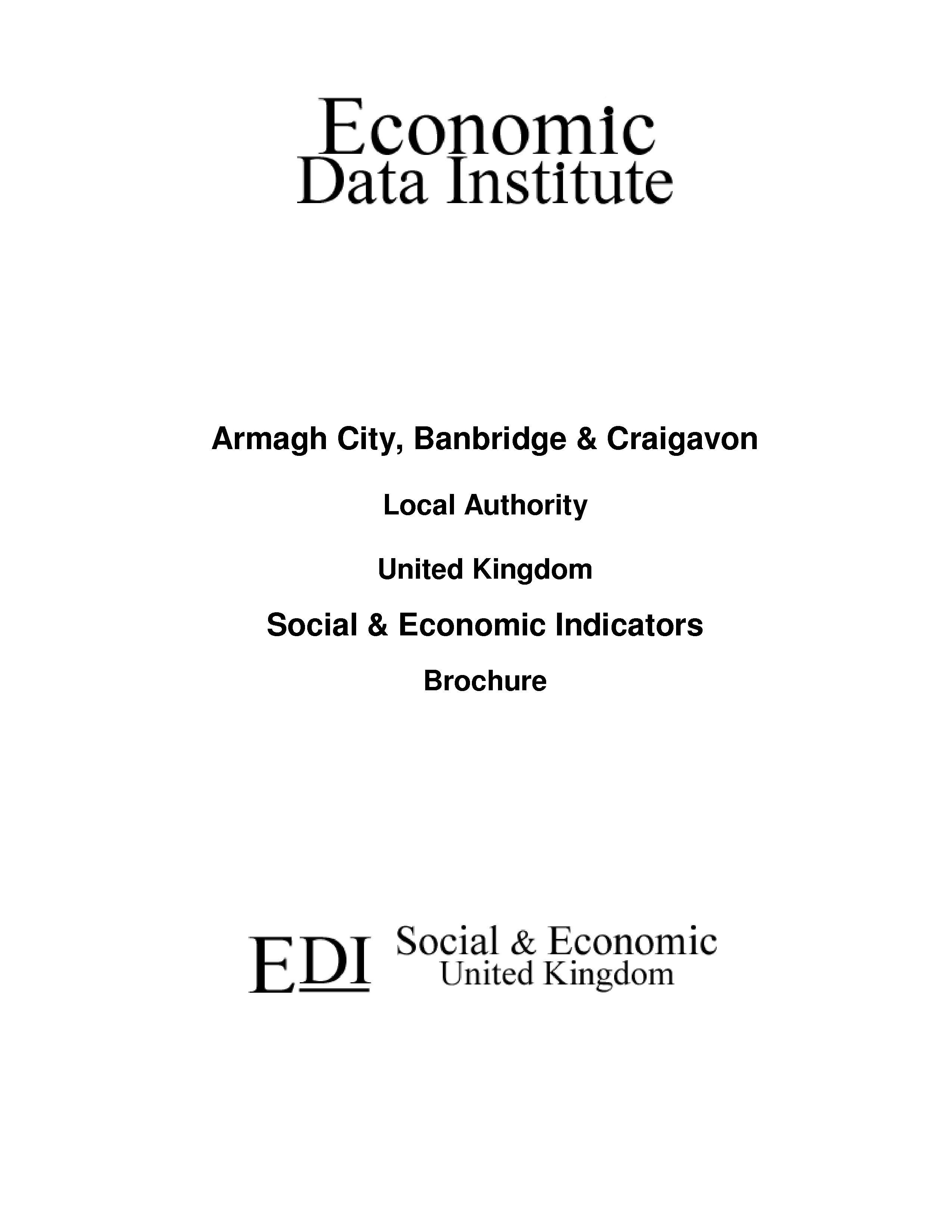 Economic
Data Institute

Armagh City, Banbridge & Craigavon

Local Authority

United Kingdom

Social & Economic Indicators

Brochure

EDI Social & Economic
United Kingdom